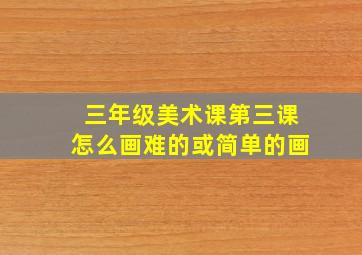 三年级美术课第三课
怎么画难的或简单的画